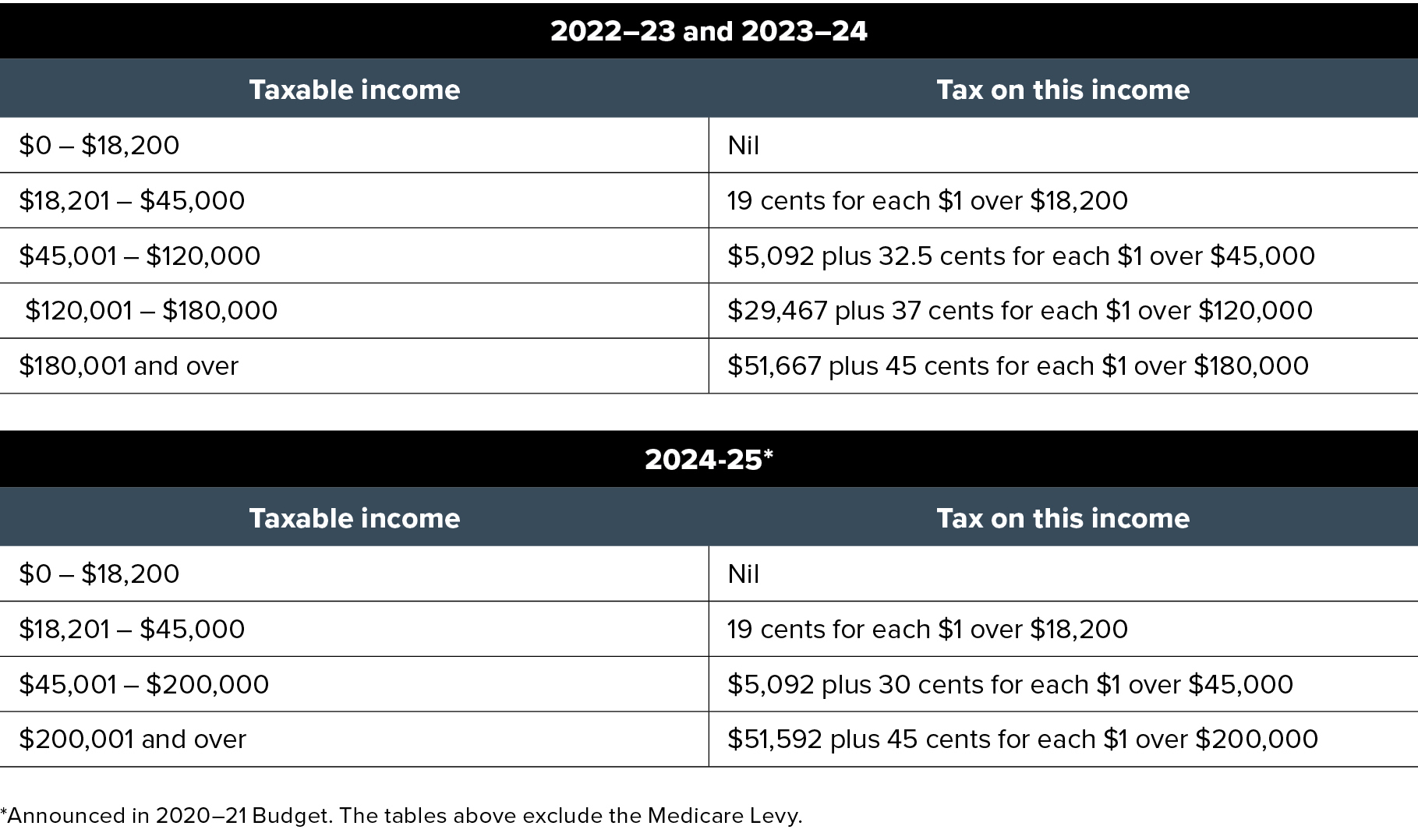 2022–23 and 2023–24

| Taxable income | Tax on this income |
|---|---|
| \$0 – \$18,200 | Nil |
| \$18,201 – \$45,000 | 19 cents for each \$1 over \$18,200 |
| \$45,001 – \$120,000 | \$5,092 plus 32.5 cents for each \$1 over \$45,000 |
| \$120,001 – \$180,000 | \$29,467 plus 37 cents for each \$1 over \$120,000 |
| \$180,001 and over | \$51,667 plus 45 cents for each \$1 over \$180,000 |

2024-25*

| Taxable income | Tax on this income |
|---|---|
| \$0 – \$18,200 | Nil |
| \$18,201 – \$45,000 | 19 cents for each \$1 over \$18,200 |
| \$45,001 – \$200,000 | \$5,092 plus 30 cents for each \$1 over \$45,000 |
| \$200,001 and over | \$51,592 plus 45 cents for each \$1 over \$200,000 |

*Announced in 2020–21 Budget. The tables above exclude the Medicare Levy.